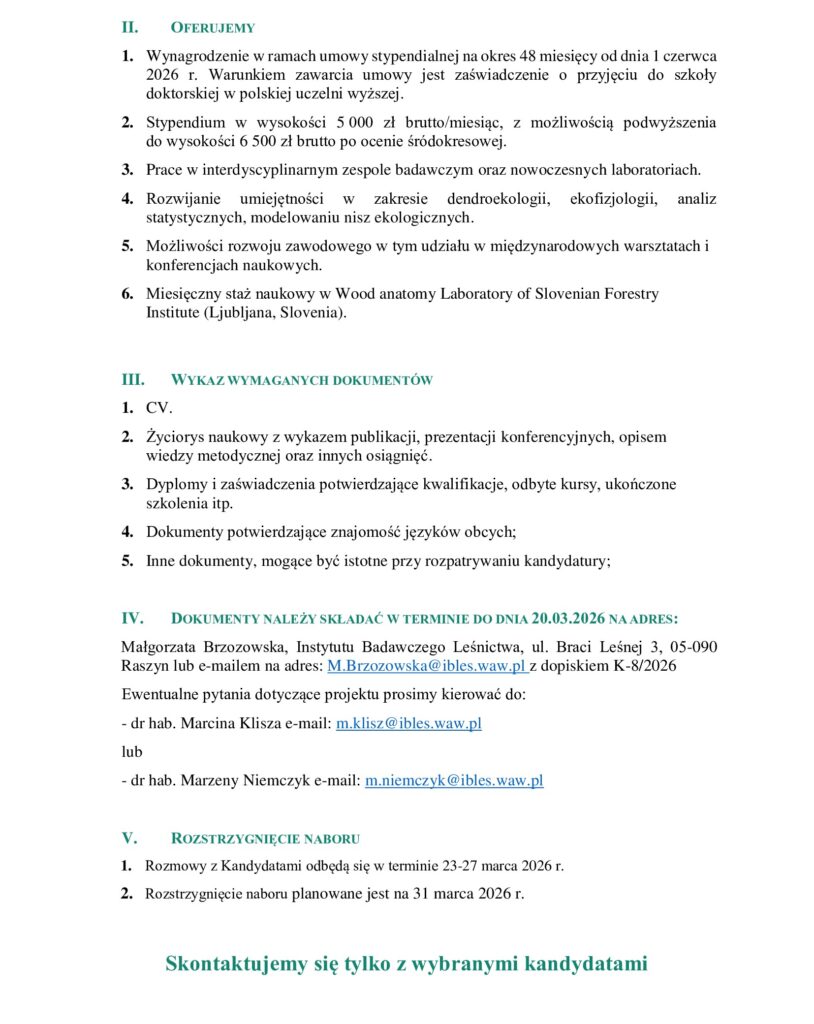 II. OFERUJEMY

1. Wynagrodzenie w ramach umowy stypendialnej na okres 48 miesięcy od dnia 1 czerwca 2026 r. Warunkiem zawarcia umowy jest zaświadczenie o przyjęciu do szkoły doktorskiej w polskiej uczelni wyższej.

2. Stypendium w wysokości 5 000 zł brutto/miesiąc, z możliwością podwyższenia do wysokości 6 500 zł brutto po ocenie śródokresowej.

3. Prace w interdyscyplinarnym zespole badawczym oraz nowoczesnych laboratoriach.

4. Rozwijanie umiejętności w zakresie dendroekologii, ekofizjologii, analiz statystycznych, modelowaniu nisz ekologicznych.

5. Możliwości rozwoju zawodowego w tym udziału w międzynarodowych warsztatach i konferencjach naukowych.

6. Miesięczny staż naukowy w Wood anatomy Laboratory of Slovenian Forestry Institute (Ljubljana, Slovenia).

III. WYKAZ WYMAGANYCH DOKUMENTÓW

1. CV.

2. Życiorys naukowy z wykazem publikacji, prezentacji konferencyjnych, opisem wiedzy metodycznej oraz innych osiągnięć.

3. Dyplomy i zaświadczenia potwierdzające kwalifikacje, odbyte kursy, ukończone szkolenia itp.

4. Dokumenty potwierdzające znajomość języków obcych;

5. Inne dokumenty, mogące być istotne przy rozpatrywaniu kandydatury;

IV. DOKUMENTY NALEŻY SKŁADAĆ W TERMINIE DO DNIA 20.03.2026 NA ADRES:

Małgorzata Brzozowska, Instytutu Badawczego Leśnictwa, ul. Braci Leśnej 3, 05-090 Raszyn lub e-mailem na adres: M.Brzozowska@ibles.waw.pl z dopiskiem K-8/2026

Ewentualne pytania dotyczące projektu prosimy kierować do:

- dr hab. Marcina Klisza e-mail: m.klisz@ibles.waw.pl

lub

- dr hab. Marzeny Niemczyk e-mail: m.niemczyk@ibles.waw.pl

V. ROZSTRZYGNIĘCIE NABORU

1. Rozmowy z Kandydatami odbędą się w terminie 23-27 marca 2026 r.

2. Rozstrzygnięcie naboru planowane jest na 31 marca 2026 r.

Skontaktujemy się tylko z wybranymi kandydatami